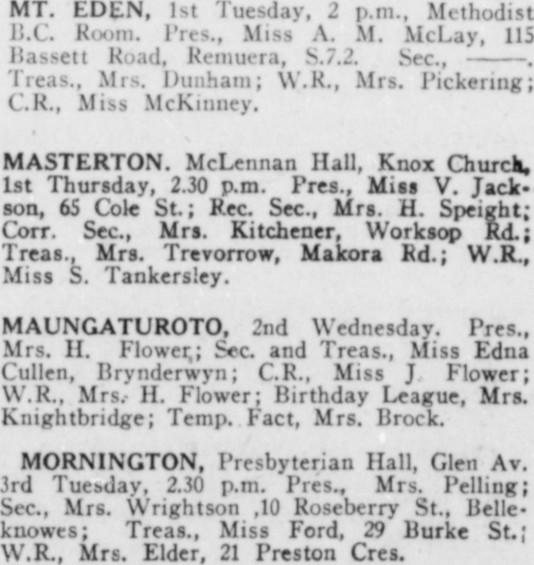 MT. EDEN, 1st Tuesday, 2 p.m., Methodist B.C. Room. Pres., Miss A. M. McLay, 115 Bassett Road, Remuera, S.7.2. Sec., ——. Treas., Mrs. Dunham; W.R., Mrs. Pickering; C.R., Miss McKinney.

MASTERTON. McLennan Hall, Knox Church, 1st Thursday, 2.30 p.m. Pres., Miss V. Jackson, 65 Cole St.; Rec. Sec., Mrs. H. Speight; Corr. Sec., Mrs. Kitchener, Worksop Rd.; Treas., Mrs. Trevorrow, Makora Rd.; W.R., Miss S. Tankersley.

MAUNGATUROTO, 2nd Wednesday. Pres., Mrs. H. Flower; Sec. and Treas., Miss Edna Cullen, Brynderwyn; C.R., Miss J. Flower; W.R., Mrs. H. Flower; Birthday League, Mrs. Knightbridge; Temp. Fact, Mrs. Brock.

MORNINGTON, Presbyterian Hall, Glen Av. 3rd Tuesday, 2.30 p.m. Pres., Mrs. Pelling; Sec., Mrs. Wrightson ,10 Roseberry St., Belleknowes; Treas., Miss Ford, 29 Burke St.; W.R., Mrs. Elder, 21 Preston Cres.